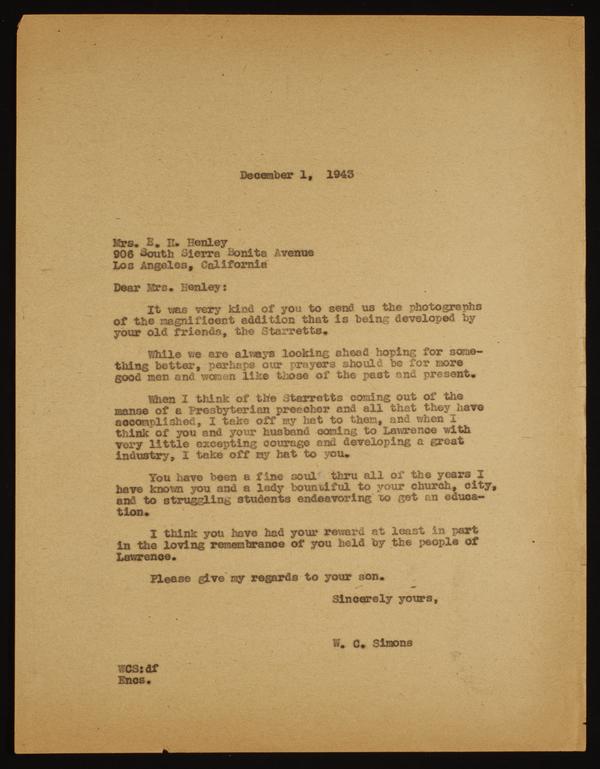 December 1, 1943

Mrs. E. H. Henley
906 South Sierra Bonita Avenue
Los Angeles, California

Dear Mrs. Henley:

It was very kind of you to send us the photographs of the magnificent addition that is being developed by your old friends, the Starretts.

While we are always looking ahead hoping for something better, perhaps our prayers should be for more good men and women like those of the past and present.

When I think of the Starretts coming out of the manse of a Presbyterian preacher and all that they have accomplished, I take off my hat to them, and when I think of you and your husband coming to Lawrence with very little excepting courage and developing a great industry, I take off my hat to you.

You have been a fine soul thru all of the years I have known you and a lady bountiful to your church, city, and to struggling students endeavoring to get an education.

I think you have had your reward at least in part in the loving remembrance of you held by the people of Lawrence.

Please give my regards to your son.

Sincerely yours,

W. C. Simons

WCS:df
Encs.